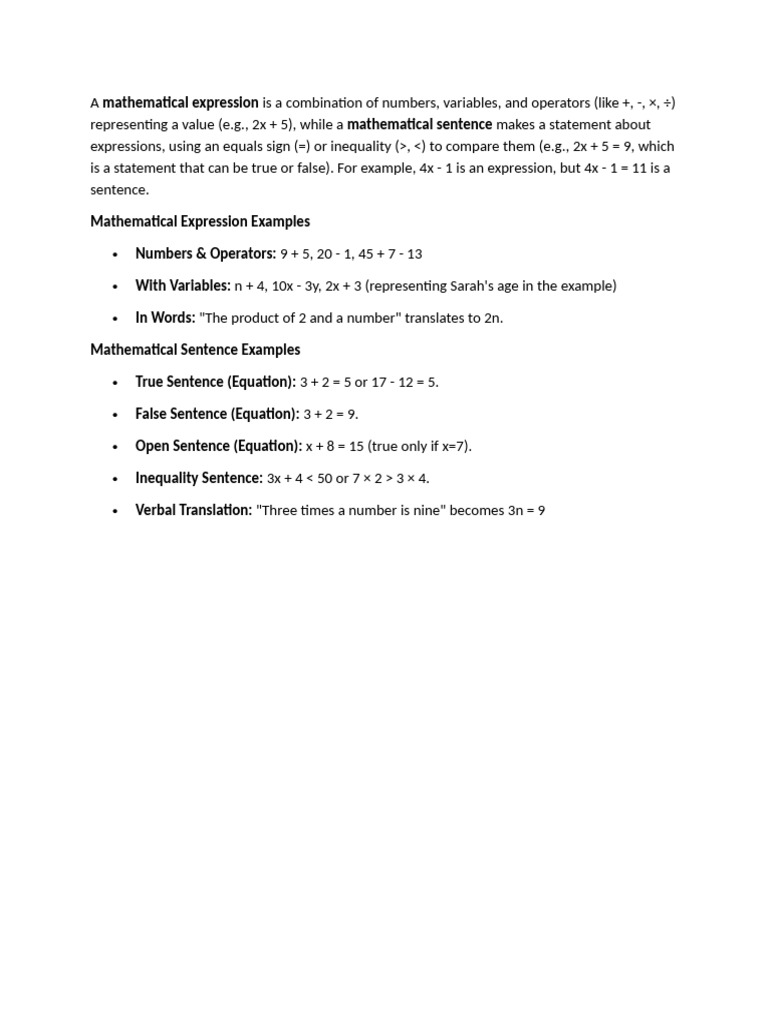 A mathematical expression is a combination of numbers, variables, and operators (like +, -, ×, ÷) representing a value (e.g., $2x + 5$), while a mathematical sentence makes a statement about expressions, using an equals sign (=) or inequality (>, <) to compare them (e.g., $2x + 5 = 9$, which is a statement that can be true or false). For example, $4x - 1$ is an expression, but $4x - 1 = 11$ is a sentence.

Mathematical Expression Examples

• Numbers & Operators: $9 + 5$, $20 - 1$, $45 + 7 - 13$

• With Variables: $n + 4$, $10x - 3y$, $2x + 3$ (representing Sarah's age in the example)

• In Words: "The product of 2 and a number" translates to 2n.

Mathematical Sentence Examples

• True Sentence (Equation): $3 + 2 = 5$ or $17 - 12 = 5$.

• False Sentence (Equation): $3 + 2 = 9$.

• Open Sentence (Equation): $x + 8 = 15$ (true only if $x=7$).

• Inequality Sentence: $3x + 4 < 50$ or $7 \times 2 > 3 \times 4$.

• Verbal Translation: "Three times a number is nine" becomes $3n = 9$